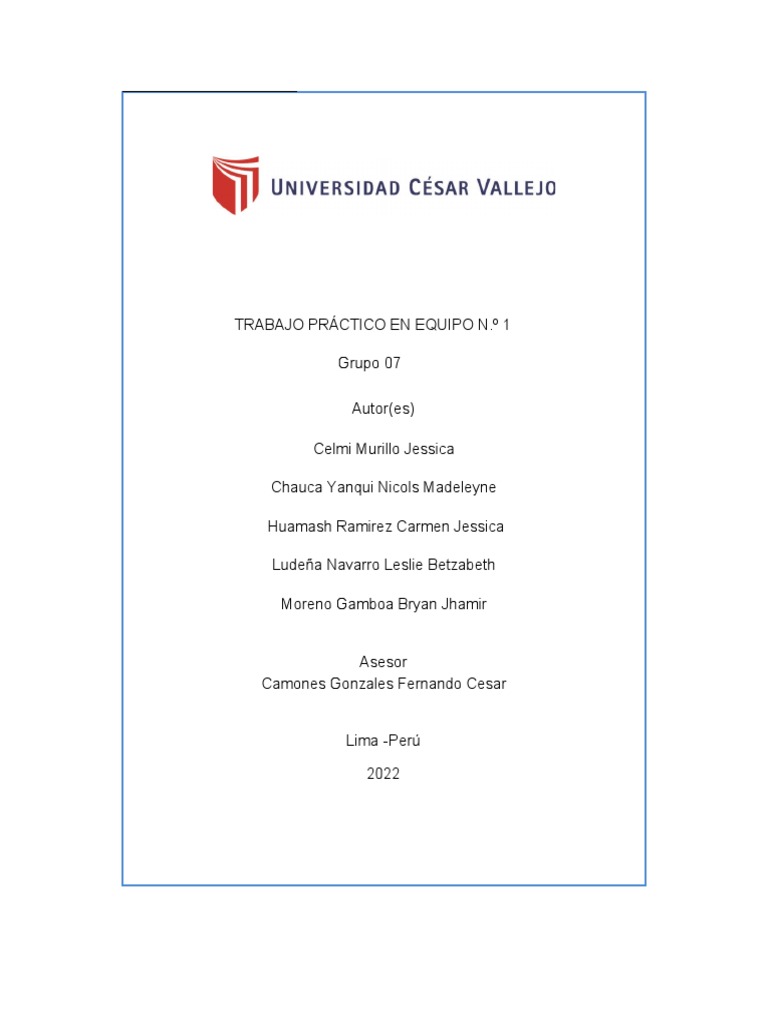 UNIVERSIDAD CÉSAR VALLEJO

TRABAJO PRÁCTICO EN EQUIPO N.º 1

Grupo 07

Autor(es)

Celmi Murillo Jessica

Chauca Yanqui Nicols Madeleyne

Huamash Ramirez Carmen Jessica

Ludeña Navarro Leslie Betzabeth

Moreno Gamboa Bryan Jhamir

Asesor
Camones Gonzales Fernando Cesar

Lima -Perú

2022